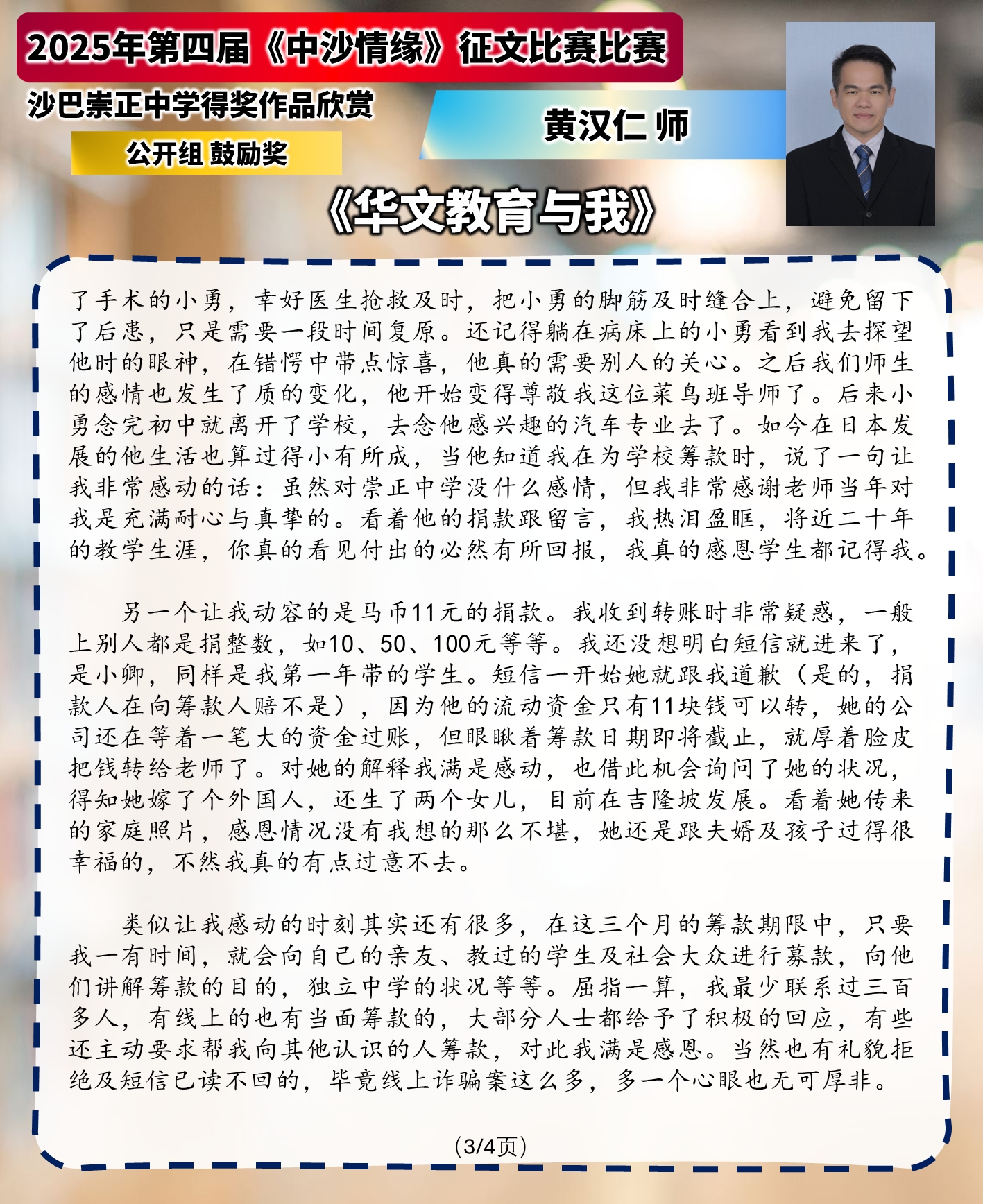 2025年第四届《中沙情缘》征文比赛比赛

沙巴崇正中学得奖作品欣赏

公开组 鼓励奖

黄汉仁 师

《华文教育与我》

了手术的小勇，幸好医生抢救及时，把小勇的脚筋及时缝合上，避免留下了后患，只是需要一段时间复原。还记得躺在病床上的小勇看到我去探望他时的眼神，在错愕中带点惊喜，他真的需要别人的关心。之后我们师生的感情也发生了质的变化，他开始变得尊敬我这位菜鸟班导师了。后来小勇念完初中就离开了学校，去念他感兴趣的汽车专业去了。如今在日本发展的他生活也算过得小有所成，当他知道我在为学校筹款时，说了一句让我非常感动的话：虽然对崇正中学没什么感情，但我非常感谢老师当年对我是充满耐心与真挚的。看着他的捐款跟留言，我热泪盈眶，将近二十年的教学生涯，你真的看见付出的必然有所回报，我真的感恩学生都记得我。

另一个让我动容的是马币11元的捐款。我收到转账时非常疑惑，一般上别人都是捐整数，如10、50、100元等等。我还没想明白短信就进来了，是小卿，同样是我第一年带的学生。短信一开始她就跟我道歉（是的，捐款人在向筹款人赔不是），因为他的流动资金只有11块钱可以转，她的公司还在等着一笔大的资金过账，但眼瞅着筹款日期即将截止，就厚着脸皮把钱转给老师了。对她的解释我满是感动，也借此机会询问了她的状况，得知她嫁了个外国人，还生了两个女儿，目前在吉隆坡发展。看着她传来的家庭照片，感恩情况没有我想的那么不堪，她还是跟夫婿及孩子过得很幸福的，不然我真的有点过意不去。

类似让我感动的时刻其实还有很多，在这三个月的筹款期限中，只要我一有时间，就会向自己的亲友、教过的学生及社会大众进行募款，向他们讲解筹款的目的，独立中学的状况等等。屈指一算，我最少联系过三百多人，有线上的也有当面筹款的，大部分人士都给予了积极的回应，有些还主动要求帮我向其他认识的人筹款，对此我满是感恩。当然也有礼貌拒绝及短信已读不回的，毕竟线上诈骗案这么多，多一个心眼也无可厚非。

（3/4页）